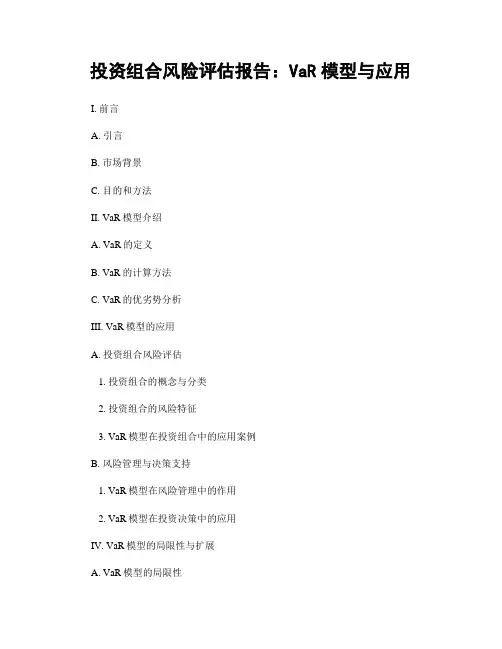 投资组合风险评估报告：VaR 模型与应用

I. 前言

A. 引言

B. 市场背景

C. 目的和方法

II. VaR 模型介绍

A. VaR 的定义

B. VaR 的计算方法

C. VaR 的优劣势分析

III. VaR 模型的应用

A. 投资组合风险评估

1. 投资组合的概念与分类

2. 投资组合的风险特征

3. VaR 模型在投资组合中的应用案例

B. 风险管理与决策支持

1. VaR 模型在风险管理中的作用

2. VaR 模型在投资决策中的应用

IV. VaR 模型的局限性与扩展

A. VaR 模型的局限性